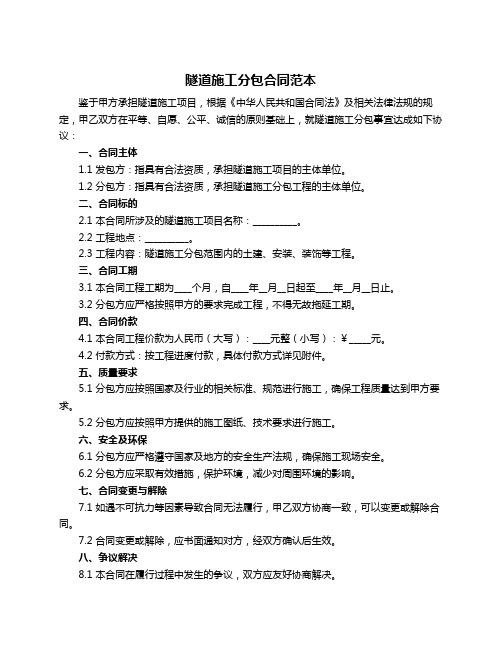 隧道施工分包合同范本

鉴于甲方承担隧道施工项目，根据《中华人民共和国合同法》及相关法律法规的规定，甲乙双方在平等、自愿、公平、诚信的原则基础上，就隧道施工分包事宜达成如下协议：

一、合同主体

1.1 发包方：指具有合法资质，承担隧道施工项目的主体单位。

1.2 分包方：指具有合法资质，承担隧道施工分包工程的主体单位。

二、合同标的

2.1 本合同所涉及的隧道施工项目名称：__________。

2.2 工程地点：__________。

2.3 工程内容：隧道施工分包范围内的土建、安装、装饰等工程。

三、合同工期

3.1 本合同工程工期为____个月，自____年__月__日起至____年__月__日止。

3.2 分包方应严格按照甲方的要求完成工程，不得无故拖延工期。

四、合同价款

4.1 本合同工程价款为人民币（大写）：____元整（小写）：¥_____元。

4.2 付款方式：按工程进度付款，具体付款方式详见附件。

五、质量要求

5.1 分包方应按照国家及行业的相关标准、规范进行施工，确保工程质量达到甲方要求。

5.2 分包方应按照甲方提供的施工图纸、技术要求进行施工。

六、安全及环保

6.1 分包方应严格遵守国家及地方的安全生产法规，确保施工现场安全。

6.2 分包方应采取有效措施，保护环境，减少对周围环境的影响。

七、合同变更与解除

7.1 如遇不可抗力等因素导致合同无法履行，甲乙双方协商一致，可以变更或解除合同。

7.2 合同变更或解除，应书面通知对方，经双方确认后生效。

八、争议解决

8.1 本合同在履行过程中发生的争议，双方应友好协商解决。